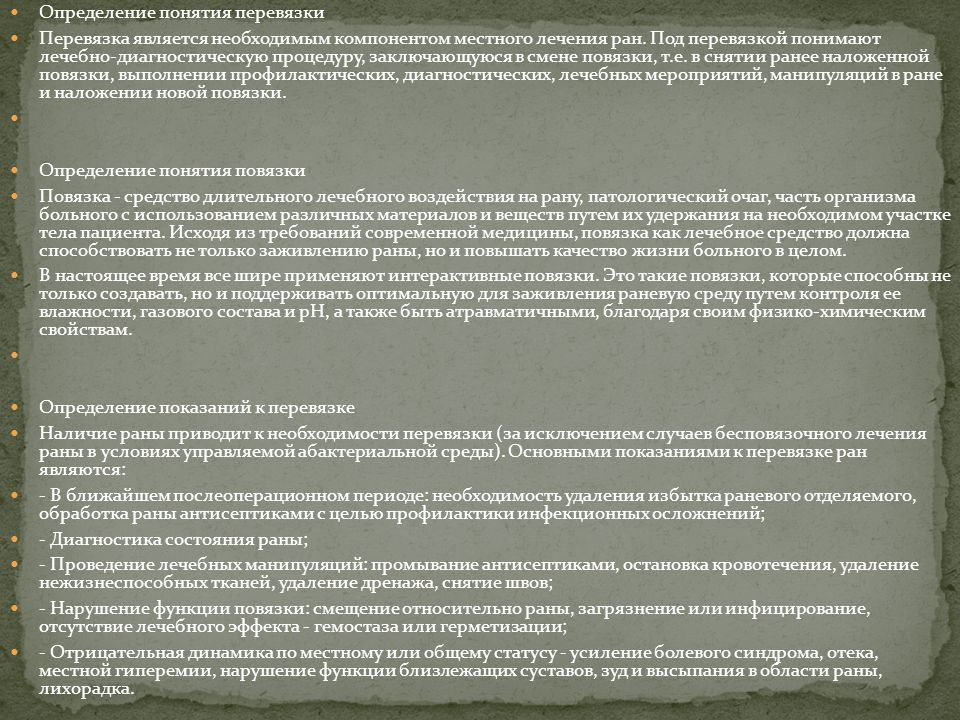 Определение понятия перевязки

Перевязка является необходимым компонентом местного лечения ран. Под перевязкой понимают лечебно-диагностическую процедуру, заключающуюся в смене повязки, т.е. в снятии ранее наложенной повязки, выполнении профилактических, диагностических, лечебных мероприятий, манипуляций в ране и наложении новой повязки.

Определение понятия повязки

Повязка - средство длительного лечебного воздействия на рану, патологический очаг, часть организма больного с использованием различных материалов и веществ путем их удержания на необходимом участке тела пациента. Исходя из требований современной медицины, повязка как лечебное средство должна способствовать не только заживлению раны, но и повышать качество жизни больного в целом.

В настоящее время все шире применяют интерактивные повязки. Это такие повязки, которые способны не только создавать, но и поддерживать оптимальную для заживления раневую среду путем контроля ее влажности, газового состава и pH, а также быть атравматичными, благодаря своим физико-химическим свойствам.

Определение показаний к перевязке

Наличие раны приводит к необходимости перевязки (за исключением случаев бесповязочного лечения раны в условиях управляемой абактериальной среды). Основными показаниями к перевязке ран являются:

- В ближайшем послеоперационном периоде: необходимость удаления избытка раневого отделяемого, обработка раны антисептиками с целью профилактики инфекционных осложнений;

- Диагностика состояния раны;

- Проведение лечебных манипуляций: промывание антисептиками, остановка кровотечения, удаление нежизнеспособных тканей, удаление дренажа, снятие швов;

- Нарушение функции повязки: смещение относительно раны, загрязнение или инфицирование, отсутствие лечебного эффекта - гемостаза или герметизации;

- Отрицательная динамика по местному или общему статусу - усиление болевого синдрома, отека, местной гиперемии, нарушение функции близлежащих суставов, зуд и высыпания в области раны, лихорадка.